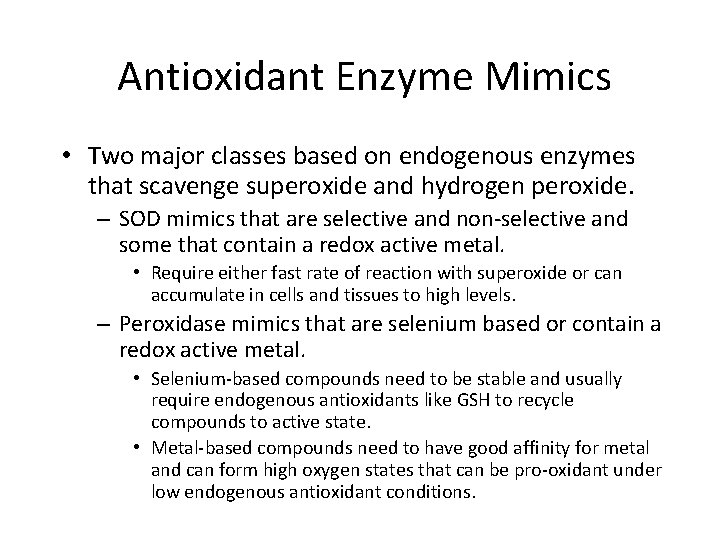 Antioxidant Enzyme Mimics

• Two major classes based on endogenous enzymes that scavenge superoxide and hydrogen peroxide.
– SOD mimics that are selective and non-selective and some that contain a redox active metal.
• Require either fast rate of reaction with superoxide or can accumulate in cells and tissues to high levels.
– Peroxidase mimics that are selenium based or contain a redox active metal.
• Selenium-based compounds need to be stable and usually require endogenous antioxidants like GSH to recycle compounds to active state.
• Metal-based compounds need to have good affinity for metal and can form high oxygen states that can be pro-oxidant under low endogenous antioxidant conditions.